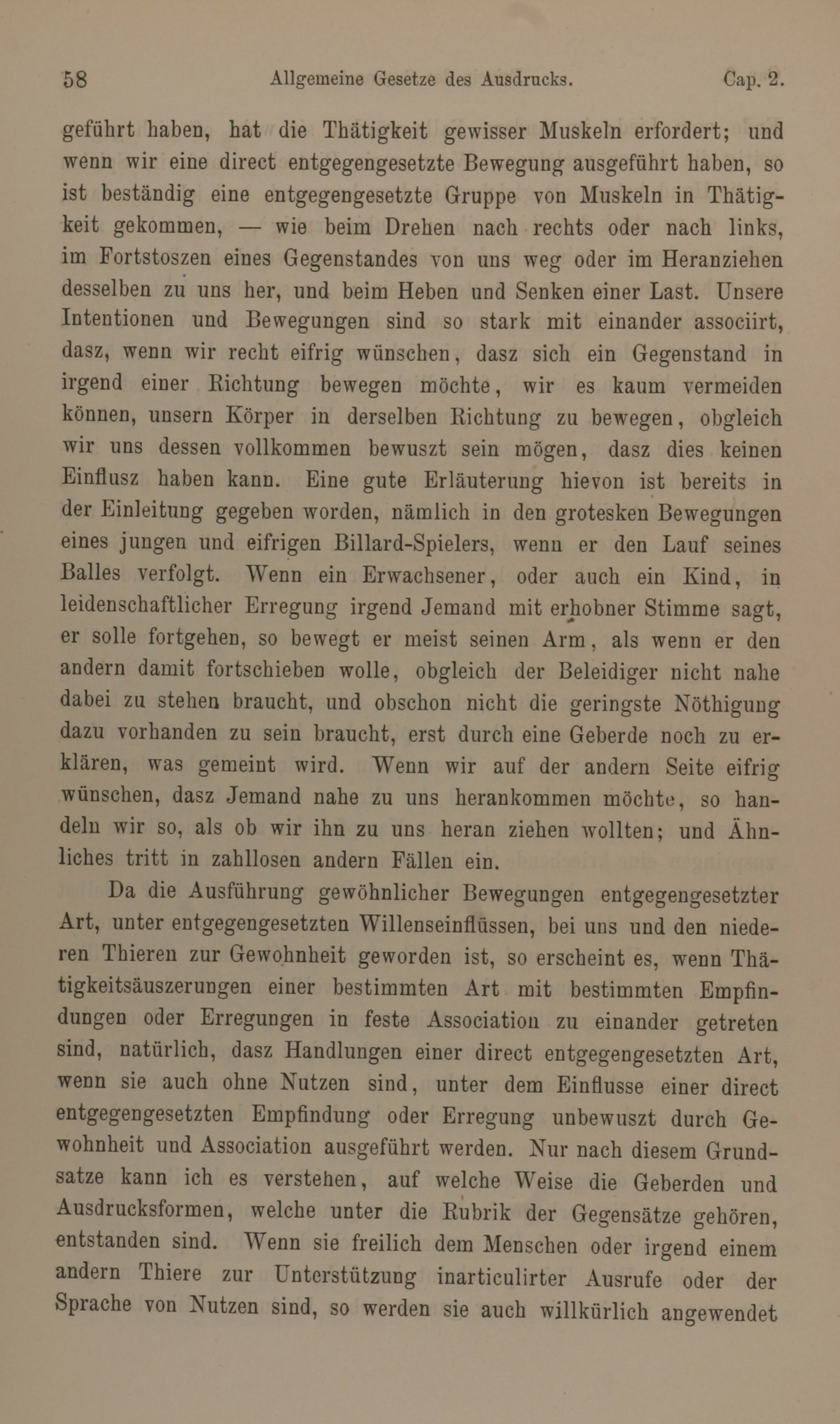 58 Allgemeine Gesetze des Ausdrucks. Cap. 2.

geführt haben, hat die Thätigkeit gewisser Muskeln erfordert; und wenn wir eine direct entgegengesetzte Bewegung ausgeführt haben, so ist beständig eine entgegengesetzte Gruppe von Muskeln in Thätigkeit gekommen, — wie beim Drehen nach rechts oder nach links, im Fortstoszen eines Gegenstandes von uns weg oder im Heranziehen desselben zu uns her, und beim Heben und Senken einer Last. Unsere Intentionen und Bewegungen sind so stark mit einander associirt, dasz, wenn wir recht eifrig wünschen, dasz sich ein Gegenstand in irgend einer Richtung bewegen möchte, wir es kaum vermeiden können, unsern Körper in derselben Richtung zu bewegen, obgleich wir uns dessen vollkommen bewuszt sein mögen, dasz dies keinen Einflusz haben kann. Eine gute Erläuterung hievon ist bereits in der Einleitung gegeben worden, nämlich in den grotesken Bewegungen eines jungen und eifrigen Billard-Spielers, wenn er den Lauf seines Balles verfolgt. Wenn ein Erwachsener, oder auch ein Kind, in leidenschaftlicher Erregung irgend Jemand mit erhobner Stimme sagt, er solle fortgehen, so bewegt er meist seinen Arm, als wenn er den andern damit fortschieben wolle, obgleich der Beleidiger nicht nahe dabei zu stehen braucht, und obschon nicht die geringste Nöthigung dazu vorhanden zu sein braucht, erst durch eine Geberde noch zu erklären, was gemeint wird. Wenn wir auf der andern Seite eifrig wünschen, dasz Jemand nahe zu uns herankommen möchte, so handeln wir so, als ob wir ihn zu uns heran ziehen wollten; und Ähnliches tritt in zahllosen andern Fällen ein.

Da die Ausführung gewöhnlicher Bewegungen entgegengesetzter Art, unter entgegengesetzten Willenseinflüssen, bei uns und den niederen Thieren zur Gewohnheit geworden ist, so erscheint es, wenn Thätigkeitsäuszerungen einer bestimmten Art mit bestimmten Empfindungen oder Erregungen in feste Association zu einander getreten sind, natürlich, dasz Handlungen einer direct entgegengesetzten Art, wenn sie auch ohne Nutzen sind, unter dem Einflusse einer direct entgegengesetzten Empfindung oder Erregung unbewuszt durch Gewohnheit und Association ausgeführt werden. Nur nach diesem Grundsatze kann ich es verstehen, auf welche Weise die Geberden und Ausdrucksformen, welche unter die Rubrik der Gegensätze gehören, entstanden sind. Wenn sie freilich dem Menschen oder irgend einem andern Thiere zur Unterstützung inarticulirter Ausrufe oder der Sprache von Nutzen sind, so werden sie auch willkürlich angewendet